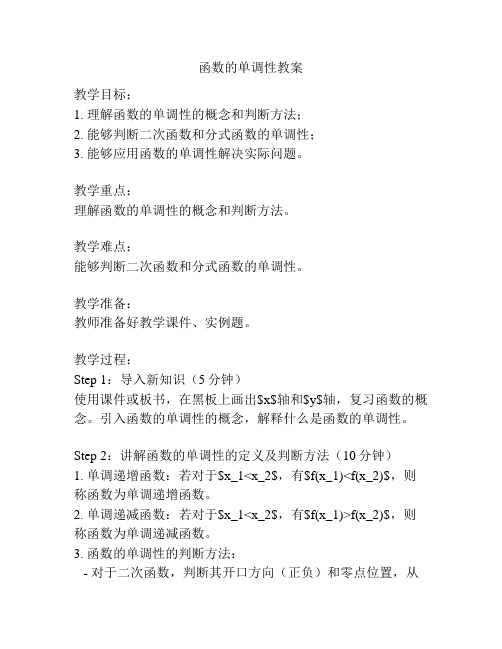 函数的单调性教案

教学目标：
1. 理解函数的单调性的概念和判断方法；
2. 能够判断二次函数和分式函数的单调性；
3. 能够应用函数的单调性解决实际问题。

教学重点：
理解函数的单调性的概念和判断方法。

教学难点：
能够判断二次函数和分式函数的单调性。

教学准备：
教师准备好教学课件、实例题。

教学过程：
Step 1：导入新知识（5 分钟）
使用课件或板书，在黑板上画出$x$轴和$y$轴，复习函数的概念。引入函数的单调性的概念，解释什么是函数的单调性。

Step 2：讲解函数的单调性的定义及判断方法（10 分钟）
1. 单调递增函数：若对于$x_1<x_2$，有$f(x_1)<f(x_2)$，则称函数为单调递增函数。
2. 单调递减函数：若对于$x_1<x_2$，有$f(x_1)>f(x_2)$，则称函数为单调递减函数。
3. 函数的单调性的判断方法：
 - 对于二次函数，判断其开口方向（正负）和零点位置，从